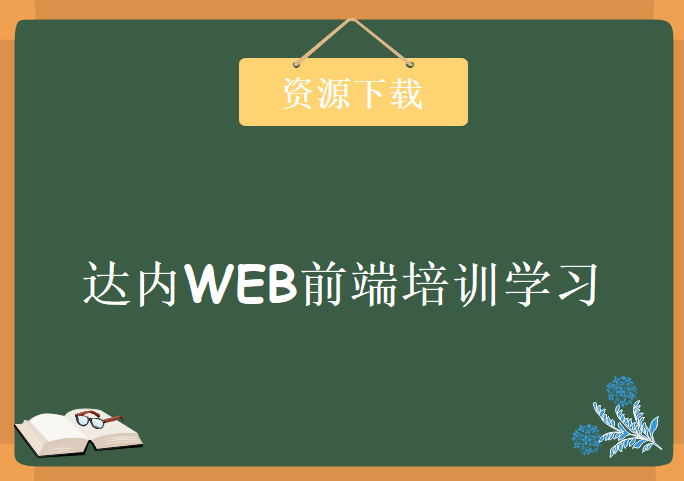 资源下载

达内WEB前端培训学习